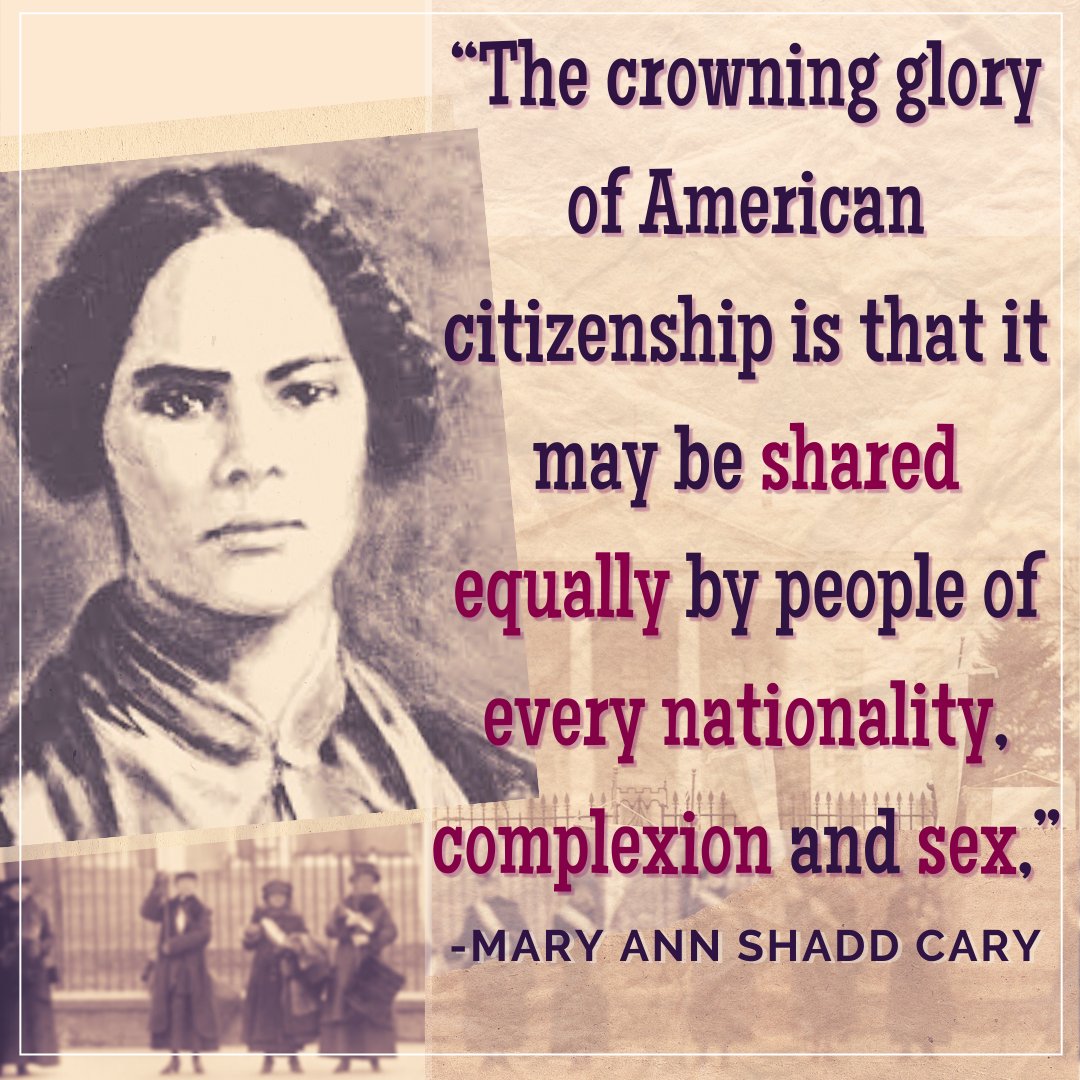 “The crowning glory of American citizenship is that it may be shared equally by people of every nationality, complexion and sex,”

-MARY ANN SHADD CARY